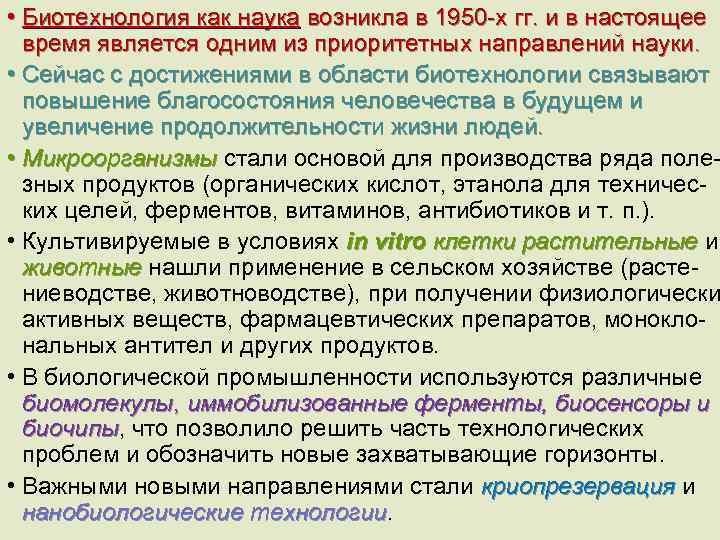 • Биотехнология как наука возникла в 1950-х гг. и в настоящее время является одним из приоритетных направлений науки.

• Сейчас с достижениями в области биотехнологии связывают повышение благосостояния человечества в будущем и увеличение продолжительности жизни людей.

• Микроорганизмы стали основой для производства ряда полезных продуктов (органических кислот, этанола для технических целей, ферментов, витаминов, антибиотиков и т. п.).

• Культивируемые в условиях in vitro клетки растительные и животные нашли применение в сельском хозяйстве (растениеводстве, животноводстве), при получении физиологически активных веществ, фармацевтических препаратов, моноклональных антител и других продуктов.

• В биологической промышленности используются различные биомолекулы, иммобилизованные ферменты, биосенсоры и биочипы, что позволило решить часть технологических проблем и обозначить новые захватывающие горизонты.

• Важными новыми направлениями стали криопрезервация и нанобиологические технологии.